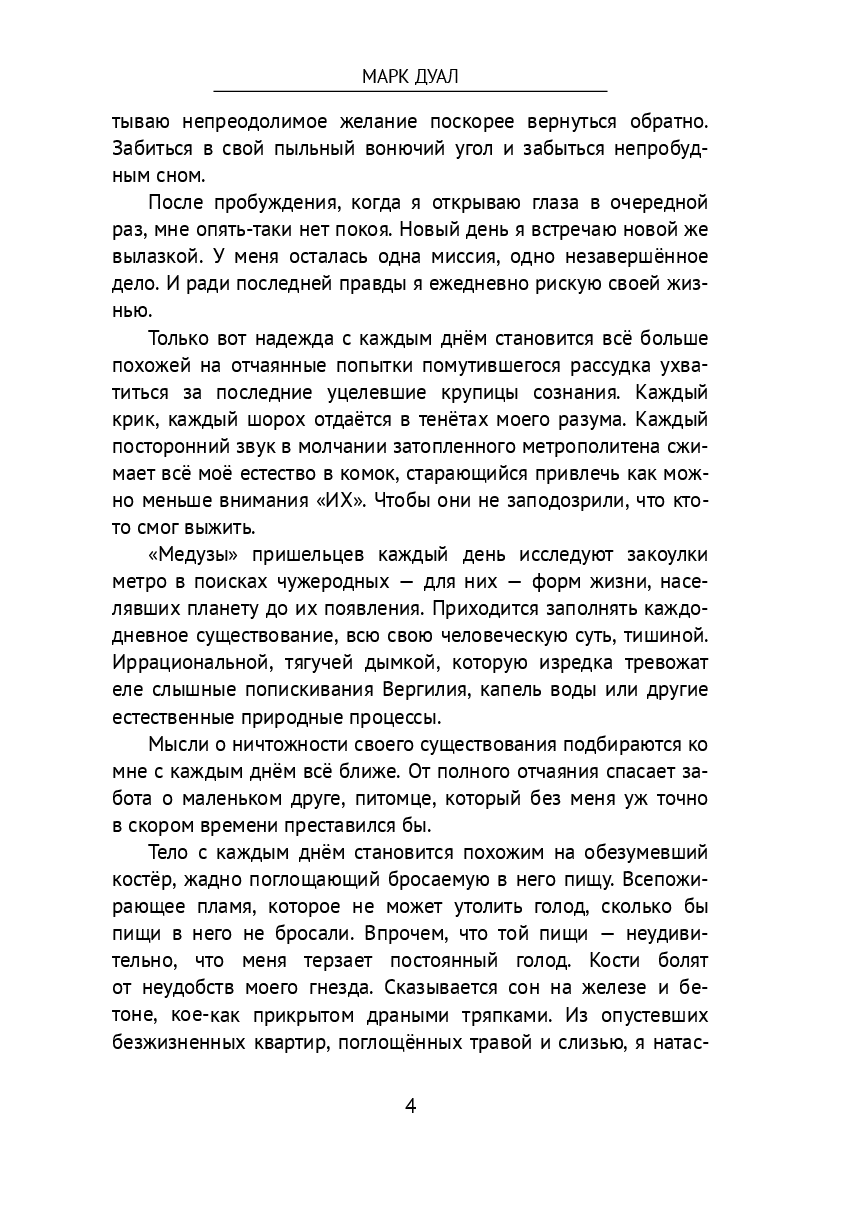 МАРК ДУАЛ

тываю непреодолимое желание поскорее вернуться обратно. Забиться в свой пыльный вонючий угол и забыться непробудным сном.

После пробуждения, когда я открываю глаза в очередной раз, мне опять-таки нет покоя. Новый день я встречаю новой же вылазкой. У меня осталась одна миссия, одно незавершённое дело. И ради последней правды я ежедневно рискую своей жизнью.

Только вот надежда с каждым днём становится всё больше похожей на отчаянные попытки помутившегося рассудка ухватиться за последние уцелевшие крупицы сознания. Каждый крик, каждый шорох отдаётся в тенётах моего разума. Каждый посторонний звук в молчании затопленного метрополитена сжимает всё моё естество в комок, старающийся привлечь как можно меньше внимания «ИХ». Чтобы они не заподозрили, что кто-то смог выжить.

«Медузы» пришельцев каждый день исследуют закоулки метро в поисках чужеродных — для них — форм жизни, населявших планету до их появления. Приходится заполнять каждодневное существование, всю свою человеческую суть, тишиной. Иррациональной, тягучей дымкой, которую изредка тревожат еле слышные попискивания Вергилия, капель воды или другие естественные природные процессы.

Мысли о ничтожности своего существования подбираются ко мне с каждым днём всё ближе. От полного отчаяния спасает забота о маленьком друге, питомце, который без меня уж точно в скором времени преставился бы.

Тело с каждым днём становится похожим на обезумевший костёр, жадно поглощающий бросаемую в него пищу. Всепожирающее пламя, которое не может утолить голод, сколько бы пищи в него не бросали. Впрочем, что той пищи — неудивительно, что меня терзает постоянный голод. Кости болят от неудобств моего гнезда. Сказывается сон на железе и бетоне, кое-как прикрытом драными тряпками. Из опустевших безжизненных квартир, поглощённых травой и слизью, я натас-

4